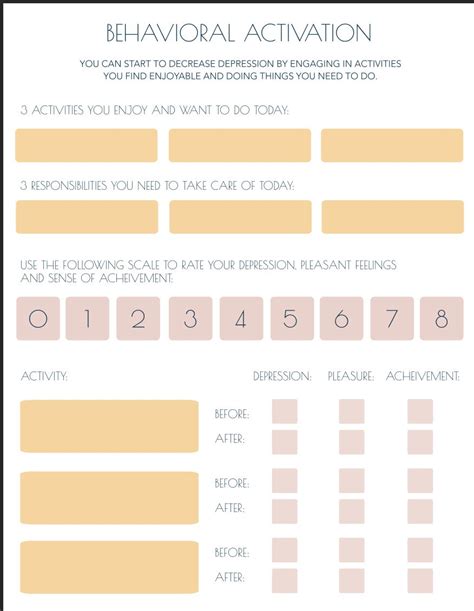 BEHAVIORAL ACTIVATION

YOU CAN START TO DECREASE DEPRESSION BY ENGAGING IN ACTIVITIES YOU FIND ENJOYABLE AND DOING THINGS YOU NEED TO DO.

3 ACTIVITIES YOU ENJOY AND WANT TO DO TODAY:

3 RESPONSIBILITIES YOU NEED TO TAKE CARE OF TODAY:

USE THE FOLLOWING SCALE TO RATE YOUR DEPRESSION, PLEASANT FEELINGS AND SENSE OF ACHEIVEMENT:

0 1 2 3 4 5 6 7 8

ACTIVITY: DEPRESSION: PLEASURE: ACHEIVEMENT:

BEFORE:
AFTER:

BEFORE:
AFTER:

BEFORE:
AFTER: